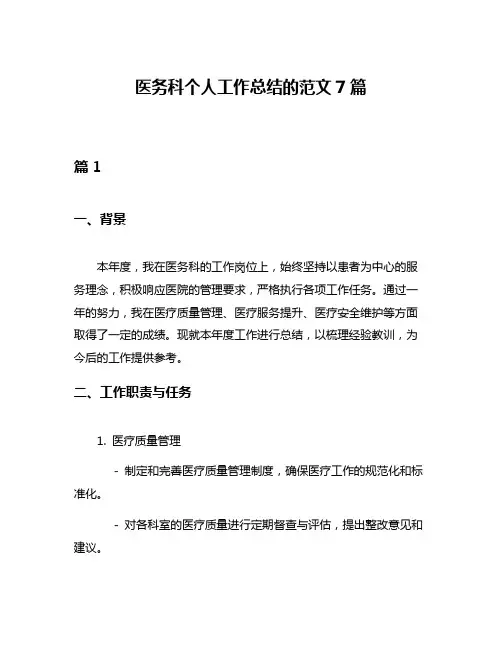 医务科个人工作总结的范文 7 篇

篇 1

一、背景

本年度，我在医务科的工作岗位上，始终坚持以患者为中心的服务理念，积极响应医院的管理要求，严格执行各项工作任务。通过一年的努力，我在医疗质量管理、医疗服务提升、医疗安全维护等方面取得了一定的成绩。现就本年度工作进行总结，以梳理经验教训，为今后的工作提供参考。

二、工作职责与任务

1. 医疗质量管理

- 制定和完善医疗质量管理制度，确保医疗工作的规范化和标准化。

- 对各科室的医疗质量进行定期督查与评估，提出整改意见和建议。